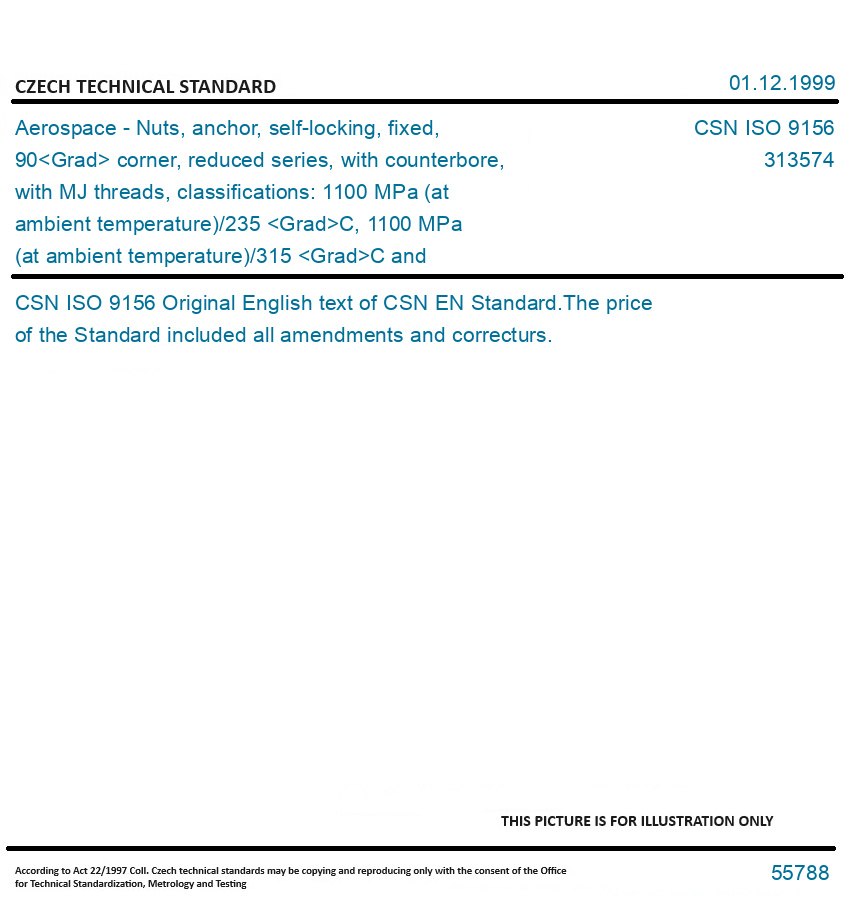 CZECH TECHNICAL STANDARD

01.12.1999

Aerospace - Nuts, anchor, self-locking, fixed, 90<Grad> corner, reduced series, with counterbore, with MJ threads, classifications: 1100 MPa (at ambient temperature)/235 <Grad>C, 1100 MPa (at ambient temperature)/315 <Grad>C and

CSN ISO 9156
313574

CSN ISO 9156 Original English text of CSN EN Standard.The price of the Standard included all amendments and correcturs.

THIS PICTURE IS FOR ILLUSTRATION ONLY

According to Act 22/1997 Coll. Czech technical standards may be copying and reproducing only with the consent of the Office for Technical Standardization, Metrology and Testing

55788